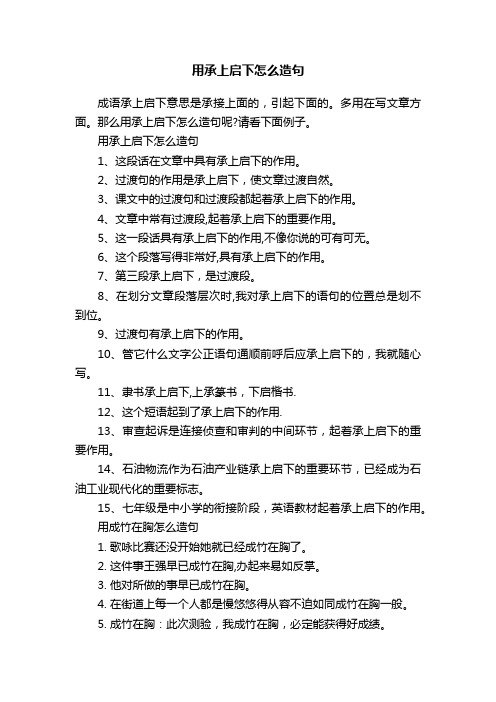 用承上启下怎么造句

成语承上启下意思是承接上面的，引起下面的。多用在写文章方面。那么用承上启下怎么造句呢?请看下面例子。

用承上启下怎么造句

1、这段话在文章中具有承上启下的作用。

2、过渡句的作用是承上启下，使文章过渡自然。

3、课文中的过渡句和过渡段都起着承上启下的作用。

4、文章中常有过渡段,起着承上启下的重要作用。

5、这一段话具有承上启下的作用,不像你说的可有可无。

6、这个段落写得非常好,具有承上启下的作用。

7、第三段承上启下，是过渡段。

8、在划分文章段落层次时,我对承上启下的语句的位置总是划不到位。

9、过渡句有承上启下的作用。

10、管它什么文字公正语句通顺前呼后应承上启下的，我就随心写。

11、隶书承上启下,上承篆书，下启楷书.

12、这个短语起到了承上启下的作用.

13、审查起诉是连接侦查和审判的中间环节，起着承上启下的重要作用。

14、石油物流作为石油产业链承上启下的重要环节，已经成为石油工业现代化的重要标志。

15、七年级是中小学的衔接阶段，英语教材起着承上启下的作用。

用成竹在胸怎么造句

1. 歌咏比赛还没开始她就已经成竹在胸了。

2. 这件事王强早已成竹在胸,办起来易如反掌。

3. 他对所做的事早已成竹在胸。

4. 在街道上每一个人都是慢悠悠得从容不迫如同成竹在胸一般。

5. 成竹在胸：此次测验，我成竹在胸，必定能获得好成绩。